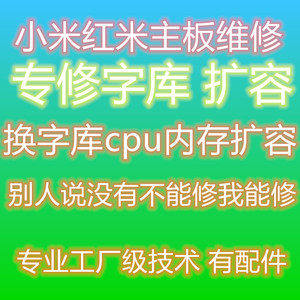 小米红米主板维修

专修字库 扩容

换字库cpu内存扩容

别人说没有不能修我能修

专业工厂级技术 有配件